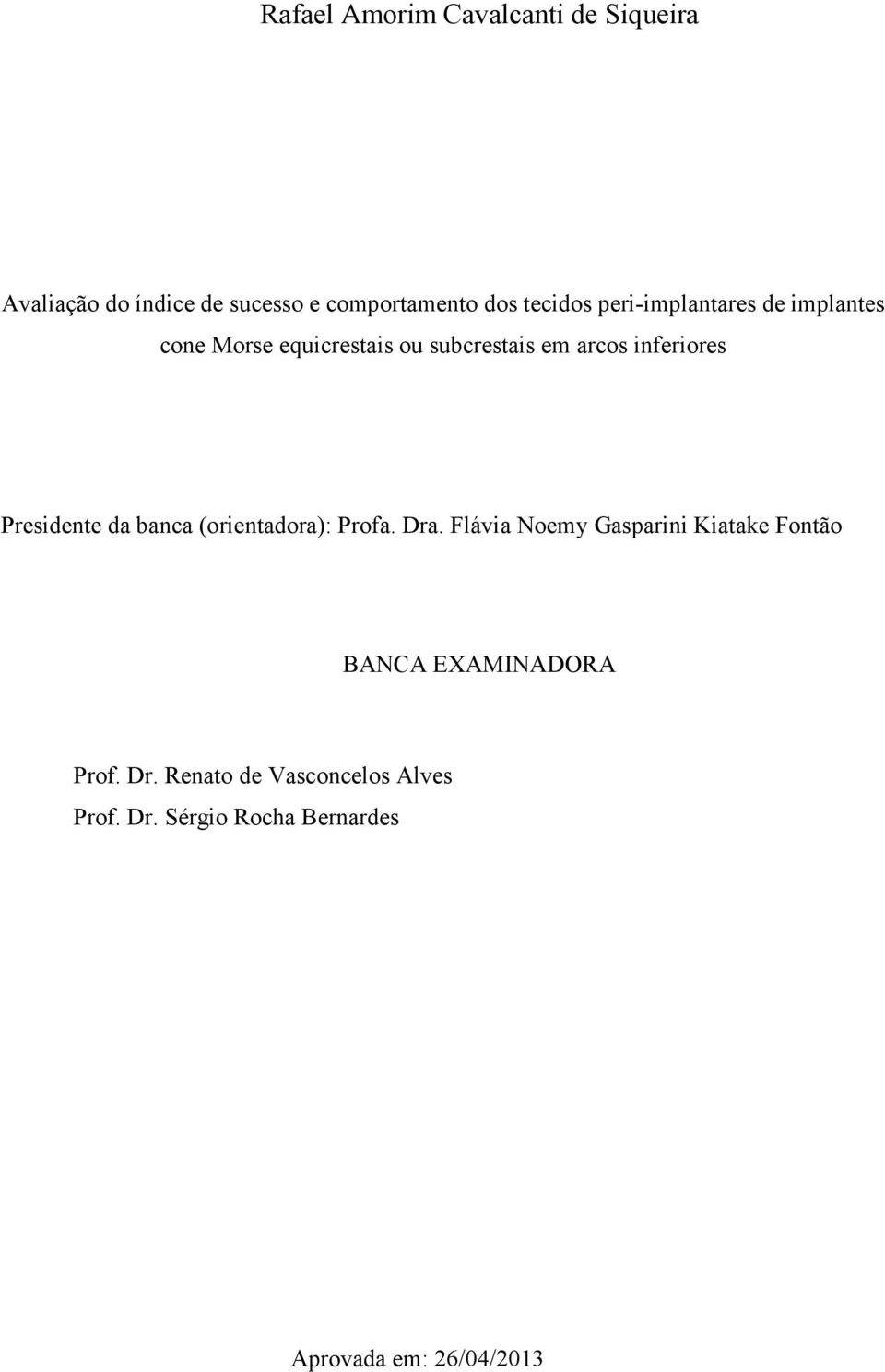 Rafael Amorim Cavalcanti de Siqueira

Avaliação do índice de sucesso e comportamento dos tecidos peri-implantares de implantes cone Morse equicrestais ou subcrestais em arcos inferiores

Presidente da banca (orientadora): Profa. Dra. Flávia Noemy Gasparini Kiatake Fontão

BANCA EXAMINADORA

Prof. Dr. Renato de Vasconcelos Alves
Prof. Dr. Sérgio Rocha Bernardes

Aprovada em: 26/04/2013